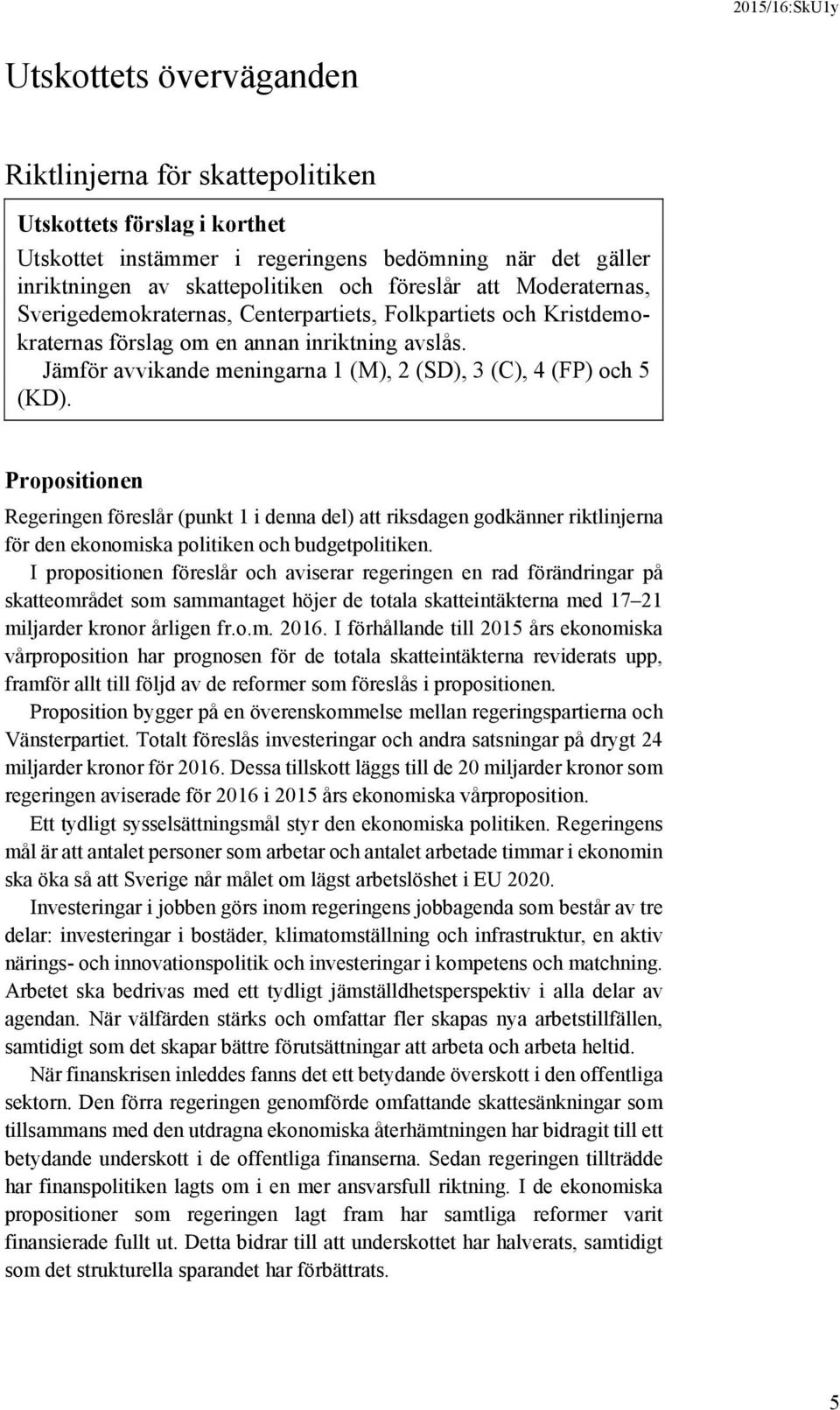 2015/16:SkU1y

Utskottets överväganden

Riktlinjerna för skattepolitiken

Utskottets förslag i korthet

Utskottet instämmer i regeringens bedömning när det gäller inriktningen av skattepolitiken och föreslår att Moderaternas, Sverigedemokraternas, Centerpartiets, Folkpartiets och Kristdemokraternas förslag om en annan inriktning avslås.

Jämför avvikande meningarna 1 (M), 2 (SD), 3 (C), 4 (FP) och 5 (KD).

Propositionen

Regeringen föreslår (punkt 1 i denna del) att riksdagen godkänner riktlinjerna för den ekonomiska politiken och budgetpolitiken.

I propositionen föreslår och aviserar regeringen en rad förändringar på skatteområdet som sammantaget höjer de totala skatteintäkterna med 17–21 miljarder kronor årligen fr.o.m. 2016. I förhållande till 2015 års ekonomiska vårproposition har prognosen för de totala skatteintäkterna reviderats upp, framför allt till följd av de reformer som föreslås i propositionen.

Proposition bygger på en överenskommelse mellan regeringspartierna och Vänsterpartiet. Totalt föreslås investeringar och andra satsningar på drygt 24 miljarder kronor för 2016. Dessa tillskott läggs till de 20 miljarder kronor som regeringen aviserade för 2016 i 2015 års ekonomiska vårproposition.

Ett tydligt sysselsättningsmål styr den ekonomiska politiken. Regeringens mål är att antalet personer som arbetar och antalet arbetade timmar i ekonomin ska öka så att Sverige når målet om lägst arbetslöshet i EU 2020.

Investeringar i jobben görs inom regeringens jobbagenda som består av tre delar: investeringar i bostäder, klimatomställning och infrastruktur, en aktiv närings- och innovationspolitik och investeringar i kompetens och matchning. Arbetet ska bedrivas med ett tydligt jämställdhetsperspektiv i alla delar av agendan. När välfärden stärks och omfattar fler skapas nya arbetstillfällen, samtidigt som det skapar bättre förutsättningar att arbeta och arbeta heltid.

När finanskrisen inleddes fanns det ett betydande överskott i den offentliga sektorn. Den förra regeringen genomförde omfattande skattesänkningar som tillsammans med den utdragna ekonomiska återhämtningen har bidragit till ett betydande underskott i de offentliga finanserna. Sedan regeringen tillträdde har finanspolitiken lagts om i en mer ansvarsfull riktning. I de ekonomiska propositioner som regeringen lagt fram har samtliga reformer varit finansierade fullt ut. Detta bidrar till att underskottet har halverats, samtidigt som det strukturella sparandet har förbättrats.

5